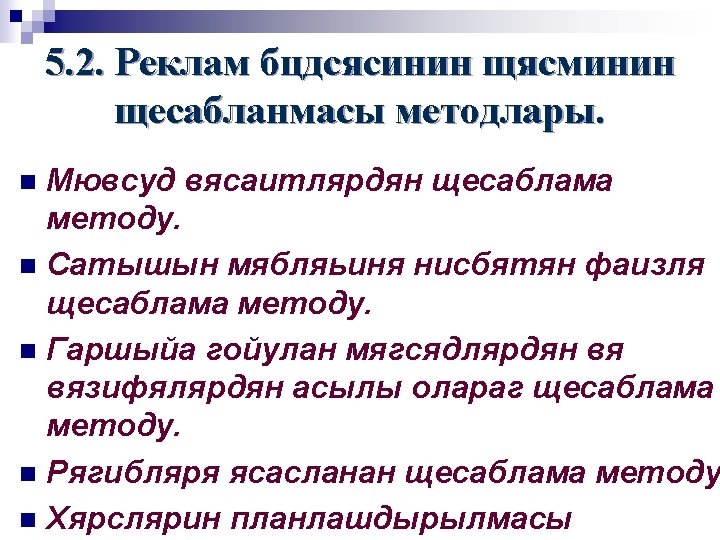 5.2. Реклам бцдсясинин щясминин щесабланмасы методлары.

• Мювсуд вясаитлярдян щесаблама методу.

• Сатышын мябляьиня нисбятян фаизля щесаблама методу.

• Гаршыйа гойулан мягсядлярдян вя вязифялярдян асылы олараг щесаблама методу.

• Рягибляря ясасланан щесаблама методу

• Хярслярин планлашдырылмасы